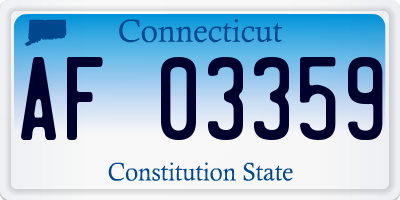 Connecticut

AF 03359

Constitution State